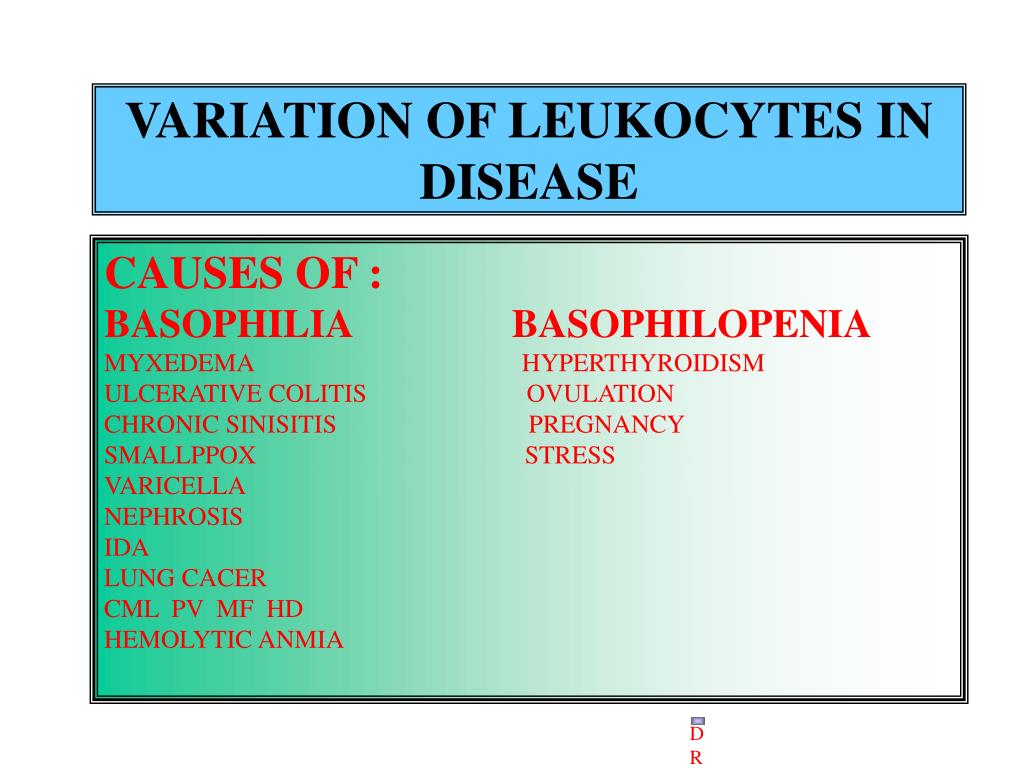 VARIATION OF LEUKOCYTES IN DISEASE

CAUSES OF :

BASOPHILIA
MYXEDEMA
ULCERATIVE COLITIS
CHRONIC SINISITIS
SMALLPPOX
VARICELLA
NEPHROSIS
IDA
LUNG CACER
CML PV MF HD
HEMOLYTIC ANMIA

BASOPHILOPENIA
HYPERTHYROIDISM
OVULATION
PREGNANCY
STRESS

D
R